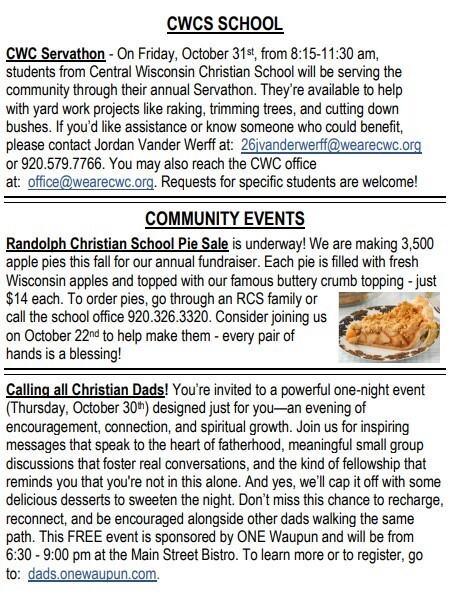 CWCS SCHOOL

CWC Servathon - On Friday, October 31st, from 8:15-11:30 am, students from Central Wisconsin Christian School will be serving the community through their annual Servathon. They're available to help with yard work projects like raking, trimming trees, and cutting down bushes. If you'd like assistance or know someone who could benefit, please contact Jordan Vander Werff at: 26jvanderwerff@wearecwc.org or 920.579.7766. You may also reach the CWC office at: office@wearecwc.org. Requests for specific students are welcome!

COMMUNITY EVENTS

Randolph Christian School Pie Sale is underway! We are making 3,500 apple pies this fall for our annual fundraiser. Each pie is filled with fresh Wisconsin apples and topped with our famous buttery crumb topping - just $14 each. To order pies, go through an RCS family or call the school office 920.326.3320. Consider joining us on October 22nd to help make them - every pair of hands is a blessing!

Calling all Christian Dads! You're invited to a powerful one-night event (Thursday, October 30th) designed just for you—an evening of encouragement, connection, and spiritual growth. Join us for inspiring messages that speak to the heart of fatherhood, meaningful small group discussions that foster real conversations, and the kind of fellowship that reminds you that you're not in this alone. And yes, we'll cap it off with some delicious desserts to sweeten the night. Don't miss this chance to recharge, reconnect, and be encouraged alongside other dads walking the same path. This FREE event is sponsored by ONE Waupun and will be from 6:30 - 9:00 pm at the Main Street Bistro. To learn more or to register, go to: dads.onewaupun.com.